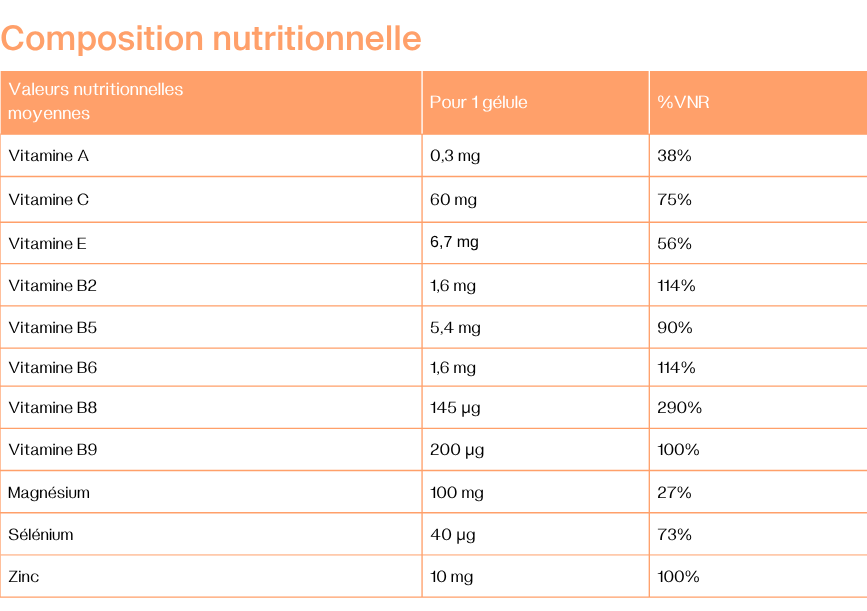 Composition nutritionnelle

| Valeurs nutritionnelles moyennes | Pour 1 gélule | %VNR |
|---|---|---|
| Vitamine A | 0,3 mg | 38% |
| Vitamine C | 60 mg | 75% |
| Vitamine E | 6,7 mg | 56% |
| Vitamine B2 | 1,6 mg | 114% |
| Vitamine B5 | 5,4 mg | 90% |
| Vitamine B6 | 1,6 mg | 114% |
| Vitamine B8 | 145 µg | 290% |
| Vitamine B9 | 200 µg | 100% |
| Magnésium | 100 mg | 27% |
| Sélénium | 40 µg | 73% |
| Zinc | 10 mg | 100% |